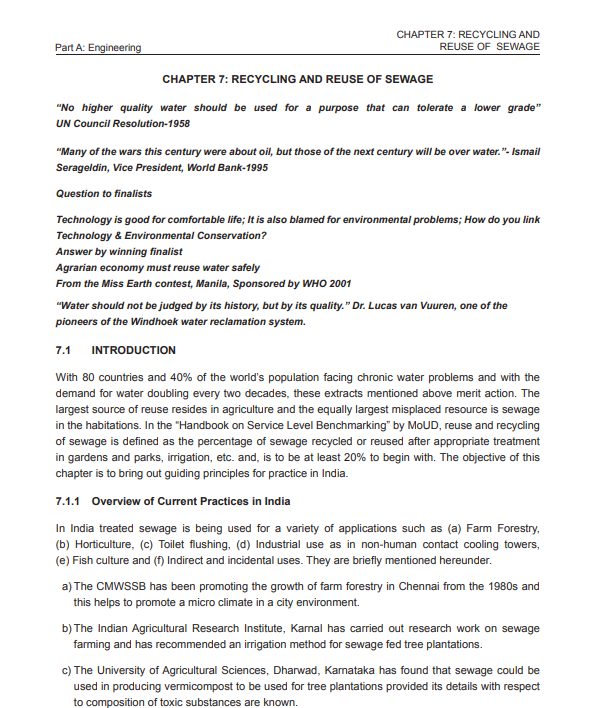 Part A: Engineering

CHAPTER 7: RECYCLING AND REUSE OF SEWAGE

CHAPTER 7: RECYCLING AND REUSE OF SEWAGE

"No higher quality water should be used for a purpose that can tolerate a lower grade" UN Council Resolution-1958

"Many of the wars this century were about oil, but those of the next century will be over water."- Ismail Serageldin, Vice President, World Bank-1995

Question to finalists

Technology is good for comfortable life; It is also blamed for environmental problems; How do you link Technology & Environmental Conservation?
Answer by winning finalist
Agrarian economy must reuse water safely
From the Miss Earth contest, Manila, Sponsored by WHO 2001

"Water should not be judged by its history, but by its quality." Dr. Lucas van Vuuren, one of the pioneers of the Windhoek water reclamation system.

7.1 INTRODUCTION

With 80 countries and 40% of the world's population facing chronic water problems and with the demand for water doubling every two decades, these extracts mentioned above merit action. The largest source of reuse resides in agriculture and the equally largest misplaced resource is sewage in the habitations. In the "Handbook on Service Level Benchmarking" by MoUD, reuse and recycling of sewage is defined as the percentage of sewage recycled or reused after appropriate treatment in gardens and parks, irrigation, etc. and, is to be at least 20% to begin with. The objective of this chapter is to bring out guiding principles for practice in India.

7.1.1 Overview of Current Practices in India

In India treated sewage is being used for a variety of applications such as (a) Farm Forestry, (b) Horticulture, (c) Toilet flushing, (d) Industrial use as in non-human contact cooling towers, (e) Fish culture and (f) Indirect and incidental uses. They are briefly mentioned hereunder.

a) The CMWSSB has been promoting the growth of farm forestry in Chennai from the 1980s and this helps to promote a micro climate in a city environment.

b) The Indian Agricultural Research Institute, Karnal has carried out research work on sewage farming and has recommended an irrigation method for sewage fed tree plantations.

c) The University of Agricultural Sciences, Dharwad, Karnataka has found that sewage could be used in producing vermicompost to be used for tree plantations provided its details with respect to composition of toxic substances are known.